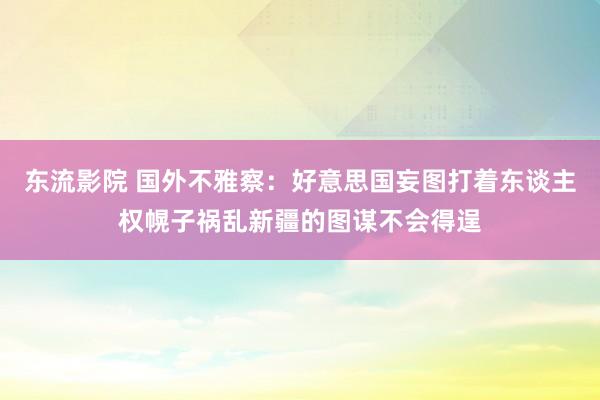 东流影院 国外不雅察：好意思国妄图打着东谈主权幌子祸乱新疆的图谋不会得逞